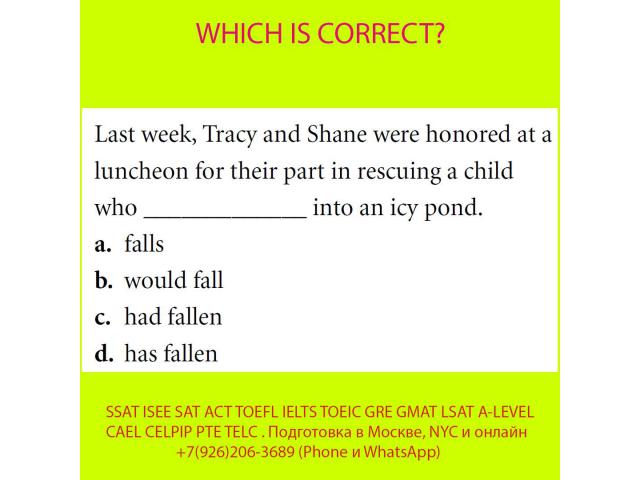 WHICH IS CORRECT?

Last week, Tracy and Shane were honored at a luncheon for their part in rescuing a child who ____________ into an icy pond.

a. falls

b. would fall

c. had fallen

d. has fallen

SSAT ISEE SAT ACT TOEFL IELTS TOEIC GRE GMAT LSAT A-LEVEL CAEL CELPIP PTE TELC . Подготовка в Москве, NYC и онлайн +7(926)206-3689 (Phone и WhatsApp)